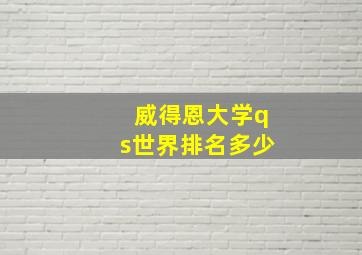 威得恩大学qs世界排名多少